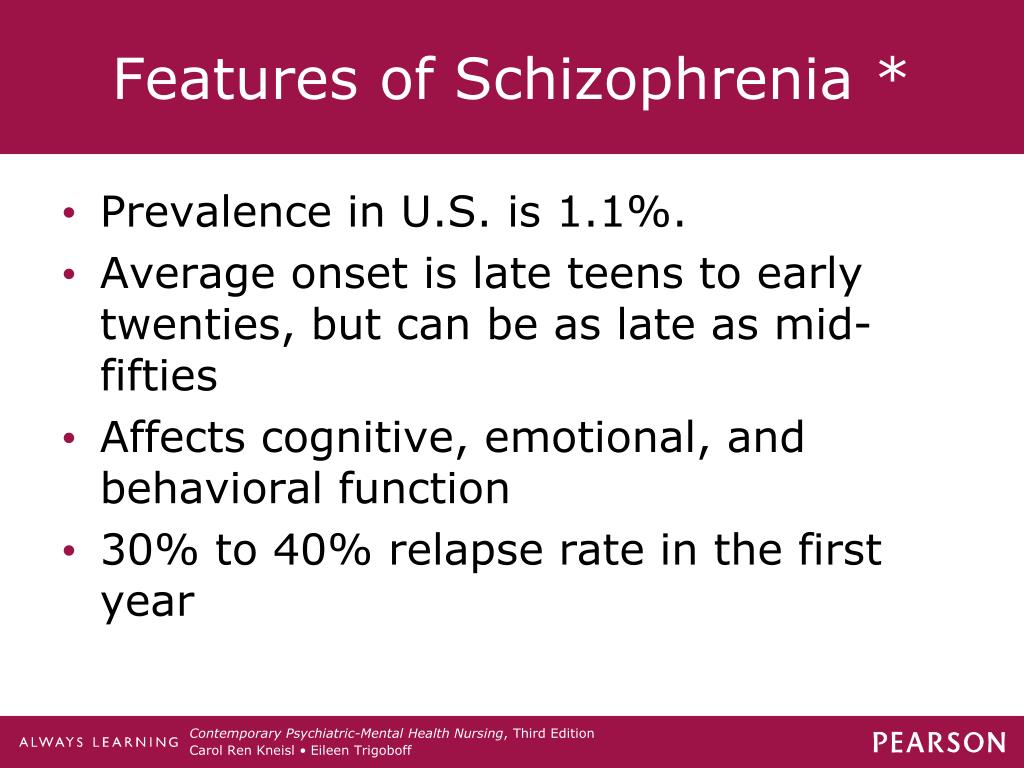 Features of Schizophrenia *

• Prevalence in U.S. is 1.1%.
• Average onset is late teens to early twenties, but can be as late as mid-fifties
• Affects cognitive, emotional, and behavioral function
• 30% to 40% relapse rate in the first year

ALWAYS LEARNING
Contemporary Psychiatric-Mental Health Nursing, Third Edition
Carol Ren Kneisl • Eileen Trigoboff
PEARSON